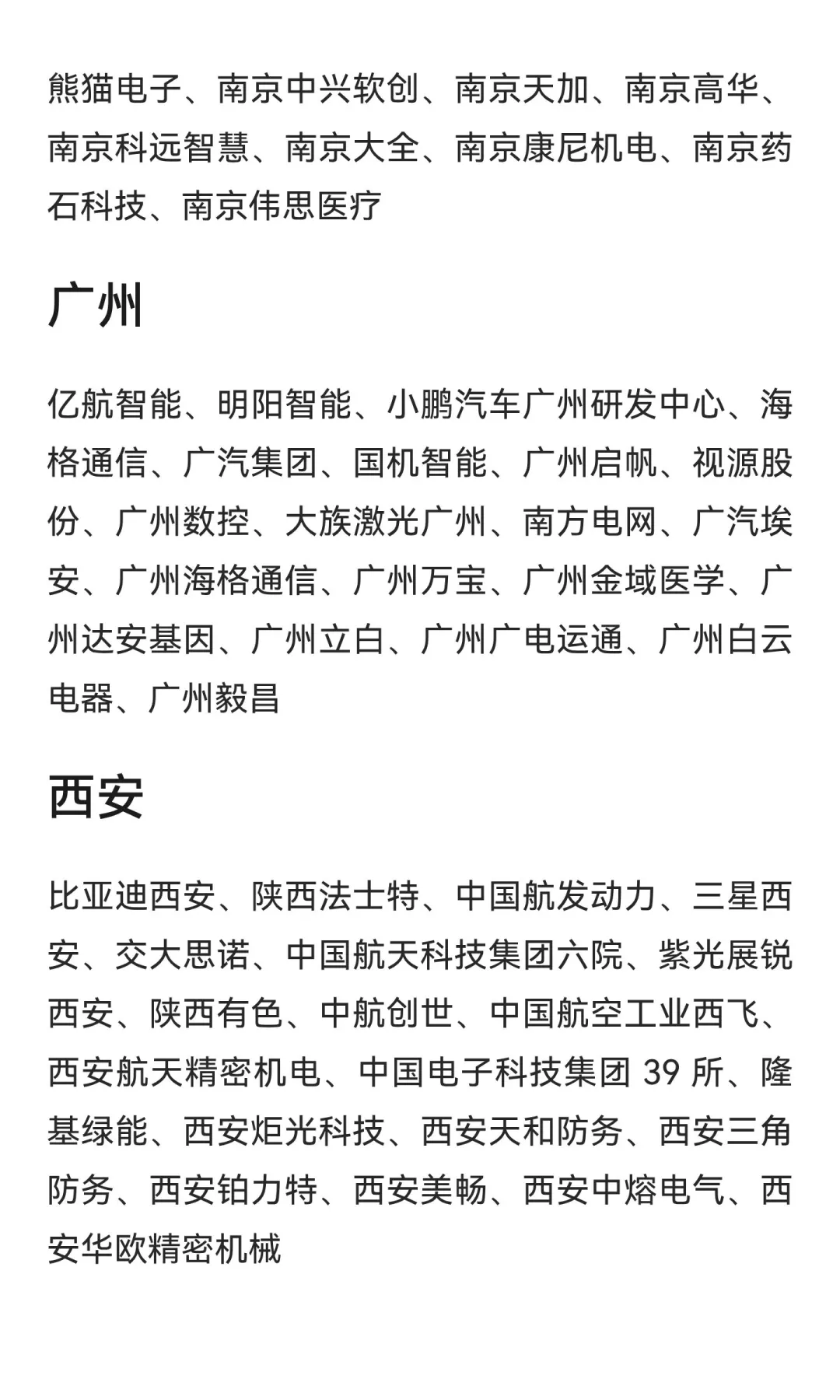 熊猫电子、南京中兴软创、南京天加、南京高华、南京科远智慧、南京大全、南京康尼机电、南京药石科技、南京伟思医疗

广州

亿航智能、明阳智能、小鹏汽车广州研发中心、海格通信、广汽集团、国机智能、广州启帆、视源股份、广州数控、大族激光广州、南方电网、广汽埃安、广州海格通信、广州万宝、广州金域医学、广州达安基因、广州立白、广州广电运通、广州白云电器、广州毅昌

西安

比亚迪西安、陕西法士特、中国航发动力、三星西安、交大思诺、中国航天科技集团六院、紫光展锐西安、陕西有色、中航创世、中国航空工业西飞、西安航天精密机电、中国电子科技集团 39 所、隆基绿能、西安炬光科技、西安天和防务、西安三角防务、西安铂力特、西安美畅、西安中熔电气、西安华欧精密机械